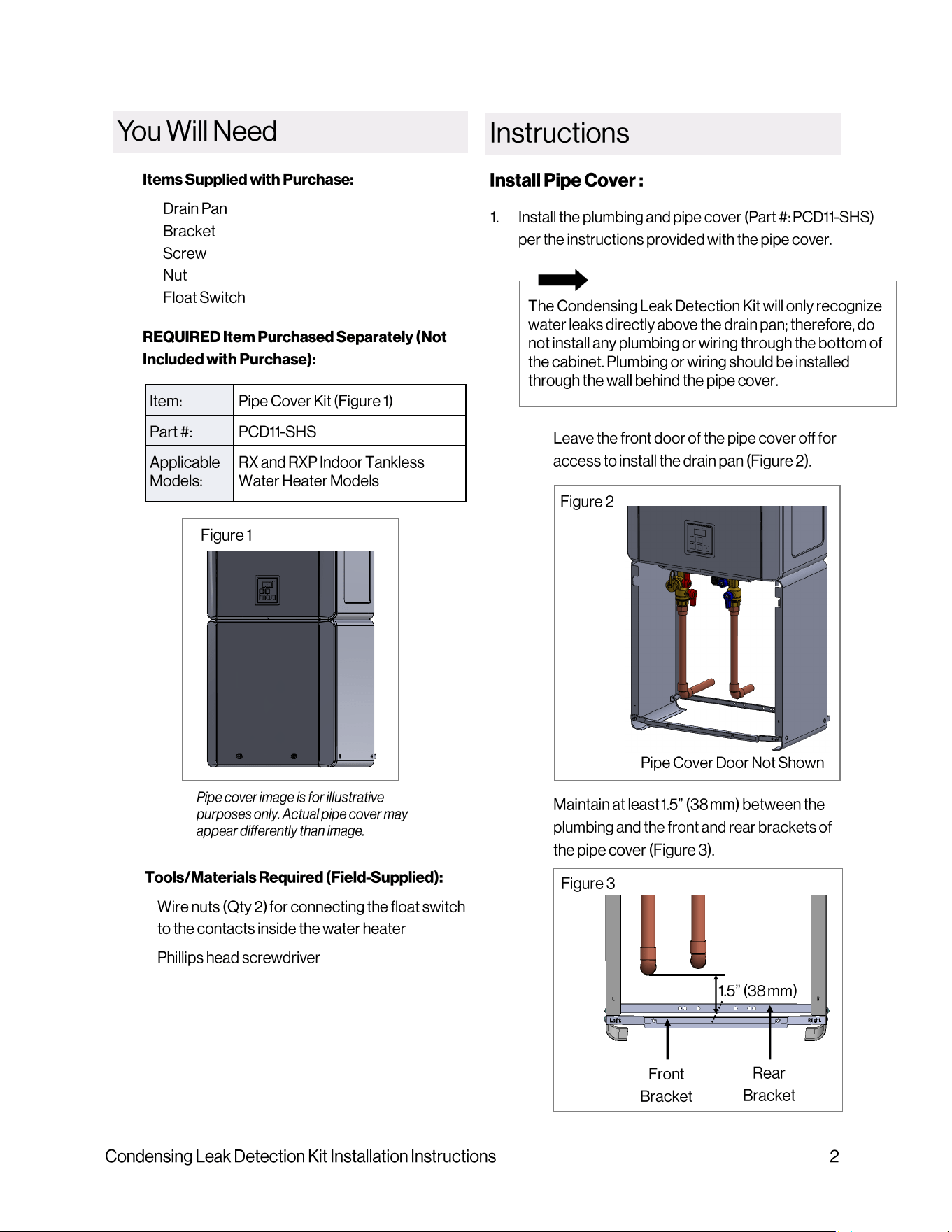 You Will Need

Items Supplied with Purchase:

Drain Pan
Bracket
Screw
Nut
Float Switch

REQUIRED Item Purchased Separately (Not Included with Purchase):

| Item: | Pipe Cover Kit (Figure 1) |
|---|---|
| Part #: | PCD11-SHS |
| Applicable Models: | RX and RXP Indoor Tankless Water Heater Models |

Figure 1

Pipe cover image is for illustrative purposes only. Actual pipe cover may appear differently than image.

Tools/Materials Required (Field-Supplied):

Wire nuts (Qty 2) for connecting the float switch to the contacts inside the water heater

Phillips head screwdriver

Instructions

Install Pipe Cover :

1. Install the plumbing and pipe cover (Part #: PCD11-SHS) per the instructions provided with the pipe cover.

The Condensing Leak Detection Kit will only recognize water leaks directly above the drain pan; therefore, do not install any plumbing or wiring through the bottom of the cabinet. Plumbing or wiring should be installed through the wall behind the pipe cover.

Leave the front door of the pipe cover off for access to install the drain pan (Figure 2).

Figure 2

Pipe Cover Door Not Shown

Maintain at least 1.5" (38 mm) between the plumbing and the front and rear brackets of the pipe cover (Figure 3).

Figure 3

1.5" (38 mm)

Left

Right

Front
Bracket

Rear
Bracket

Condensing Leak Detection Kit Installation Instructions

2